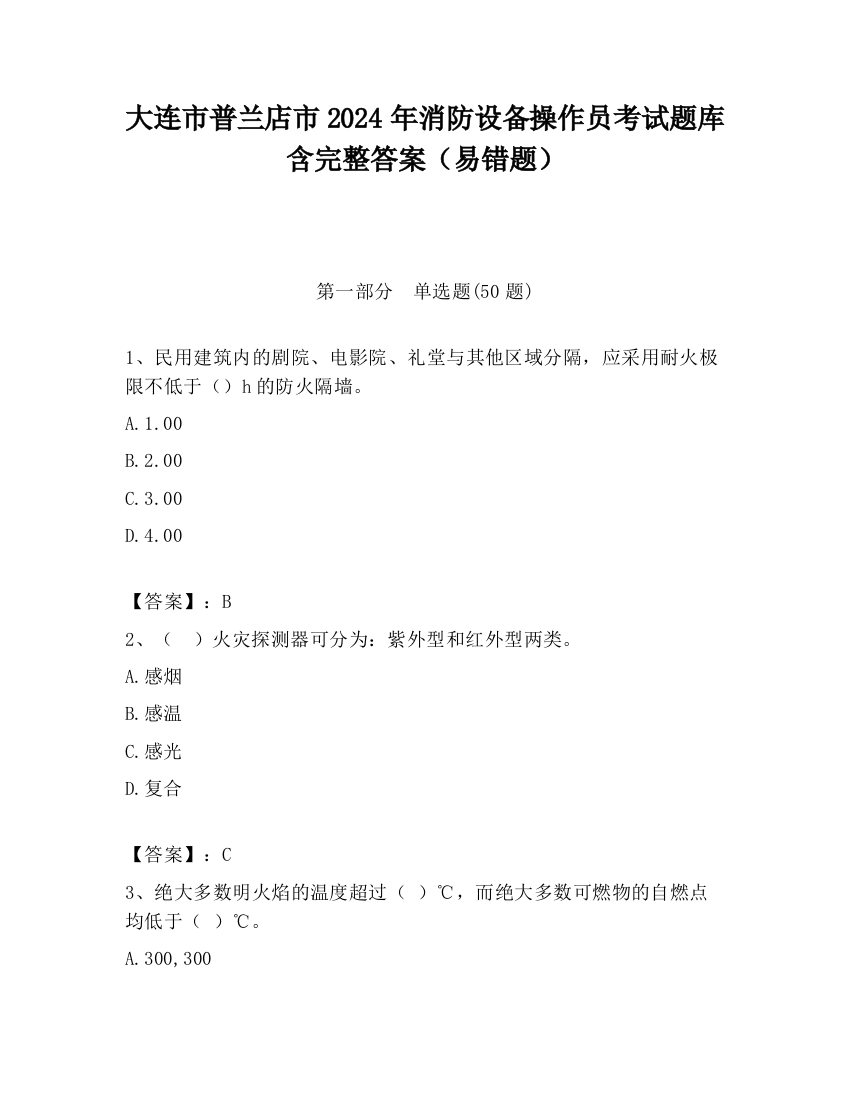 大连市普兰店市2024年消防设备操作员考试题库含完整答案（易错题）

第一部分　单选题(50题)

1、民用建筑内的剧院、电影院、礼堂与其他区域分隔，应采用耐火极限不低于（）h的防火隔墙。

A.1.00

B.2.00

C.3.00

D.4.00

【答案】：B

2、（　）火灾探测器可分为：紫外型和红外型两类。

A.感烟

B.感温

C.感光

D.复合

【答案】：C

3、绝大多数明火焰的温度超过（ ）℃，而绝大多数可燃物的自燃点均低于（ ）℃。

A.300,300